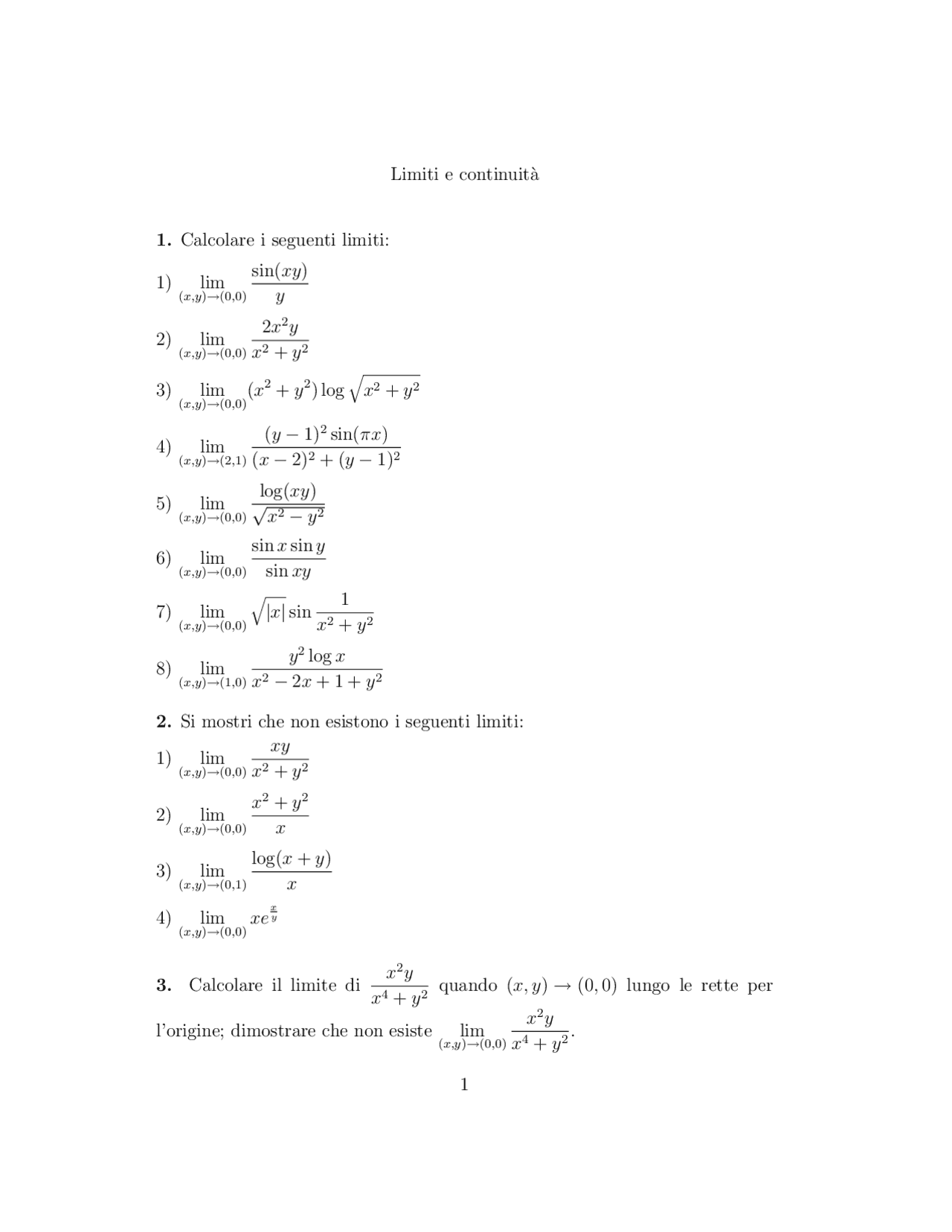 Limiti e continuità

**1.** Calcolare i seguenti limiti:

1) $\lim_{(x,y)\to(0,0)} \frac{\sin(xy)}{y}$

2) $\lim_{(x,y)\to(0,0)} \frac{2x^2y}{x^2+y^2}$

3) $\lim_{(x,y)\to(0,0)} (x^2+y^2)\log\sqrt{x^2+y^2}$

4) $\lim_{(x,y)\to(2,1)} \frac{(y-1)^2\sin(\pi x)}{(x-2)^2+(y-1)^2}$

5) $\lim_{(x,y)\to(0,0)} \frac{\log(xy)}{\sqrt{x^2-y^2}}$

6) $\lim_{(x,y)\to(0,0)} \frac{\sin x \sin y}{\sin xy}$

7) $\lim_{(x,y)\to(0,0)} \sqrt{|x|}\sin\frac{1}{x^2+y^2}$

8) $\lim_{(x,y)\to(1,0)} \frac{y^2\log x}{x^2-2x+1+y^2}$

**2.** Si mostri che non esistono i seguenti limiti:

1) $\lim_{(x,y)\to(0,0)} \frac{xy}{x^2+y^2}$

2) $\lim_{(x,y)\to(0,0)} \frac{x^2+y^2}{x}$

3) $\lim_{(x,y)\to(0,1)} \frac{\log(x+y)}{x}$

4) $\lim_{(x,y)\to(0,0)} xe^{\frac{x}{y}}$

**3.** Calcolare il limite di $\frac{x^2y}{x^4+y^2}$ quando $(x,y)\to(0,0)$ lungo le rette per l'origine; dimostrare che non esiste $\lim_{(x,y)\to(0,0)} \frac{x^2y}{x^4+y^2}$.

1